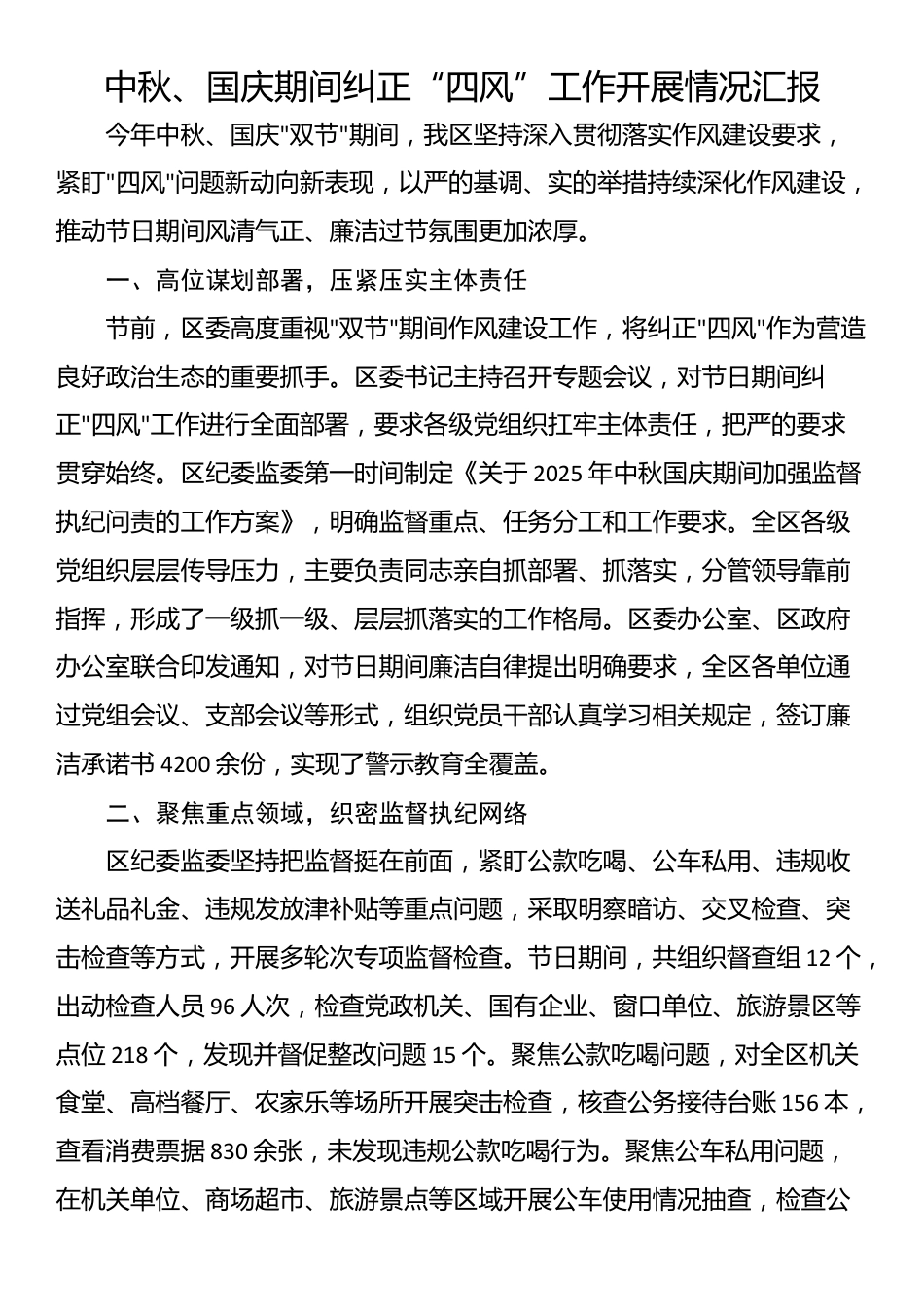 中秋、国庆期间纠正“四风”工作开展情况汇报

今年中秋、国庆"双节"期间，我区坚持深入贯彻落实作风建设要求，紧盯"四风"问题新动向新表现，以严的基调、实的举措持续深化作风建设，推动节日期间风清气正、廉洁过节氛围更加浓厚。

一、高位谋划部署，压紧压实主体责任

节前，区委高度重视"双节"期间作风建设工作，将纠正"四风"作为营造良好政治生态的重要抓手。区委书记主持召开专题会议，对节日期间纠正"四风"工作进行全面部署，要求各级党组织扛牢主体责任，把严的要求贯穿始终。区纪委监委第一时间制定《关于 2025 年中秋国庆期间加强监督执纪问责的工作方案》，明确监督重点、任务分工和工作要求。全区各级党组织层层传导压力，主要负责同志亲自抓部署、抓落实，分管领导靠前指挥，形成了一级抓一级、层层抓落实的工作格局。区委办公室、区政府办公室联合印发通知，对节日期间廉洁自律提出明确要求，全区各单位通过党组会议、支部会议等形式，组织党员干部认真学习相关规定，签订廉洁承诺书 4200 余份，实现了警示教育全覆盖。

二、聚焦重点领域，织密监督执纪网络

区纪委监委坚持把监督挺在前面，紧盯公款吃喝、公车私用、违规收送礼品礼金、违规发放津补贴等重点问题，采取明察暗访、交叉检查、突击检查等方式，开展多轮次专项监督检查。节日期间，共组织督查组 12 个，出动检查人员 96 人次，检查党政机关、国有企业、窗口单位、旅游景区等点位 218 个，发现并督促整改问题 15 个。聚焦公款吃喝问题，对全区机关食堂、高档餐厅、农家乐等场所开展突击检查，核查公务接待台账 156 本，查看消费票据 830 余张，未发现违规公款吃喝行为。聚焦公车私用问题，在机关单位、商场超市、旅游景点等区域开展公车使用情况抽查，检查公